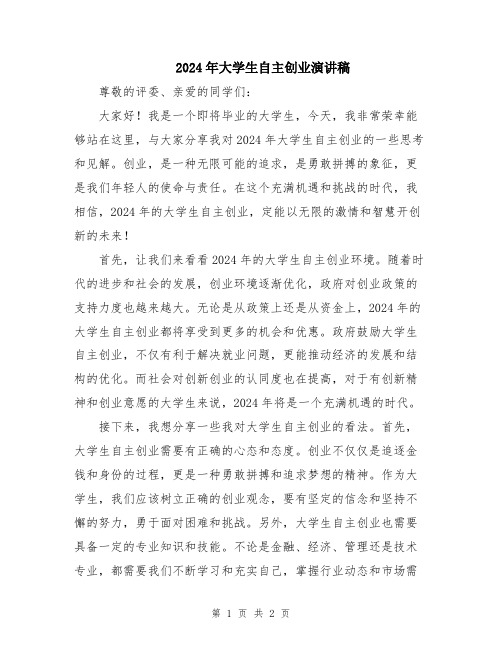 2024年大学生自主创业演讲稿

尊敬的评委、亲爱的同学们:

大家好！我是一个即将毕业的大学生，今天，我非常荣幸能够站在这里，与大家分享我对2024年大学生自主创业的一些思考和见解。创业，是一种无限可能的追求，是勇敢拼搏的象征，更是我们年轻人的使命与责任。在这个充满机遇和挑战的时代，我相信，2024年的大学生自主创业，定能以无限的激情和智慧开创新的未来！

首先，让我们来看看2024年的大学生自主创业环境。随着时代的进步和社会的发展，创业环境逐渐优化，政府对创业政策的支持力度也越来越大。无论是从政策上还是从资金上，2024年的大学生自主创业都将享受到更多的机会和优惠。政府鼓励大学生自主创业，不仅有利于解决就业问题，更能推动经济的发展和结构的优化。而社会对创新创业的认同度也在提高，对于有创新精神和创业意愿的大学生来说，2024年将是一个充满机遇的时代。

接下来，我想分享一些我对大学生自主创业的看法。首先，大学生自主创业需要有正确的心态和态度。创业不仅仅是追逐金钱和身份的过程，更是一种勇敢拼搏和追求梦想的精神。作为大学生，我们应该树立正确的创业观念，要有坚定的信念和坚持不懈的努力，勇于面对困难和挑战。另外，大学生自主创业也需要具备一定的专业知识和技能。不论是金融、经济、管理还是技术专业，都需要我们不断学习和充实自己，掌握行业动态和市场需

第 1 页 共 2 页